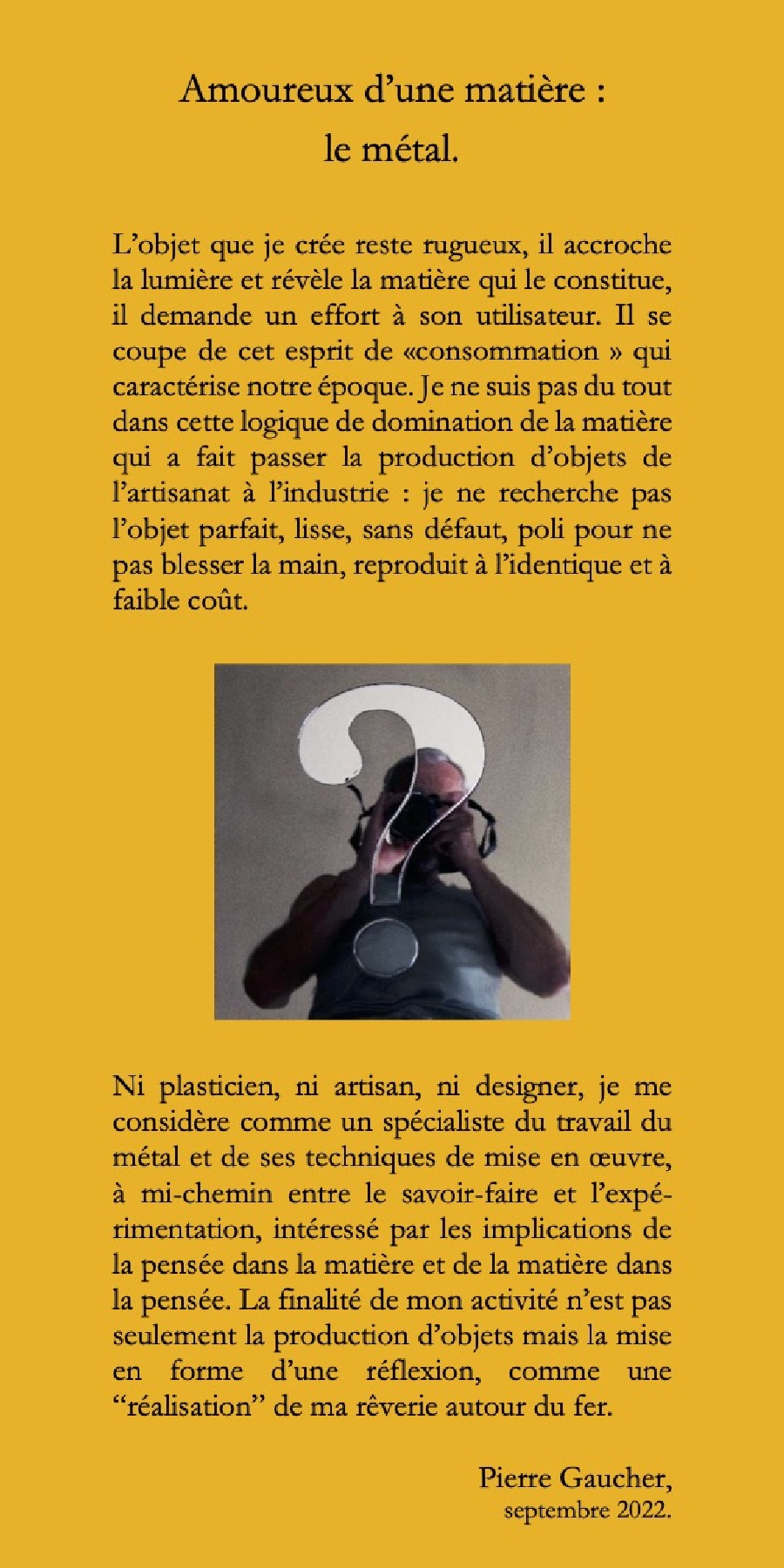 Amoureux d’une matière :
le métal.

L’objet que je crée reste rugueux, il accroche la lumière et révèle la matière qui le constitue, il demande un effort à son utilisateur. Il se coupe de cet esprit de «consommation » qui caractérise notre époque. Je ne suis pas du tout dans cette logique de domination de la matière qui a fait passer la production d’objets de l’artisanat à l’industrie : je ne recherche pas l’objet parfait, lisse, sans défaut, poli pour ne pas blesser la main, reproduit à l’identique et à faible coût.

Ni plasticien, ni artisan, ni designer, je me considère comme un spécialiste du travail du métal et de ses techniques de mise en œuvre, à mi-chemin entre le savoir-faire et l’expérimentation, intéressé par les implications de la pensée dans la matière et de la matière dans la pensée. La finalité de mon activité n’est pas seulement la production d’objets mais la mise en forme d’une réflexion, comme une “réalisation” de ma rêverie autour du fer.

Pierre Gaucher,
septembre 2022.